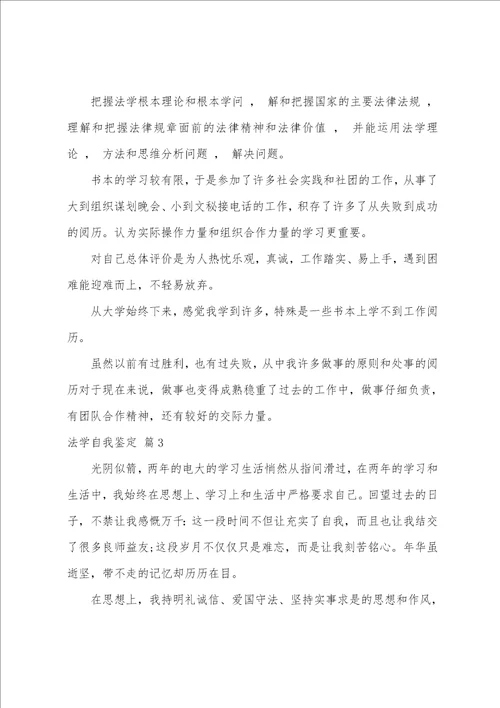 把握法学根本理论和根本学问 ， 解和把握国家的主要法律法规 ，理解和把握法律规章面前的法律精神和法律价值 ， 并能运用法学理论 ， 方法和思维分析问题 ， 解决问题。

书本的学习较有限，于是参加了许多社会实践和社团的工作，从事了大到组织谋划晚会、小到文秘接电话的工作，积存了许多了从失败到成功的阅历。认为实际操作力量和组织合作力量的学习更重要。

对自己总体评价是为人热忱乐观，真诚，工作踏实、易上手，遇到困难能迎难而上，不轻易放弃。

从大学始终下来，感觉我学到许多，特殊是一些书本上学不到工作阅历。

虽然以前有过胜利，也有过失败，从中我许多做事的原则和处事的阅历对于现在来说，做事也变得成熟稳重了过去的工作中，做事仔细负责，有团队合作精神，还有较好的交际力量。

法学自我鉴定 篇3

光阴似箭，两年的电大的学习生活悄然从指间滑过，在两年的学习和生活中，我始终在思想上、学习上和生活中严格要求自己。回望过去的日子，不禁让我感慨万千：这一段时间不但让充实了自我，而且也让我结交了很多良师益友;这段岁月不仅仅只是难忘，而是让我刻苦铭心。年华虽逝坚，带不走的记忆却历历在目。

在思想上，我持明礼诚信、爱国守法、坚持实事求是的思想和作风，